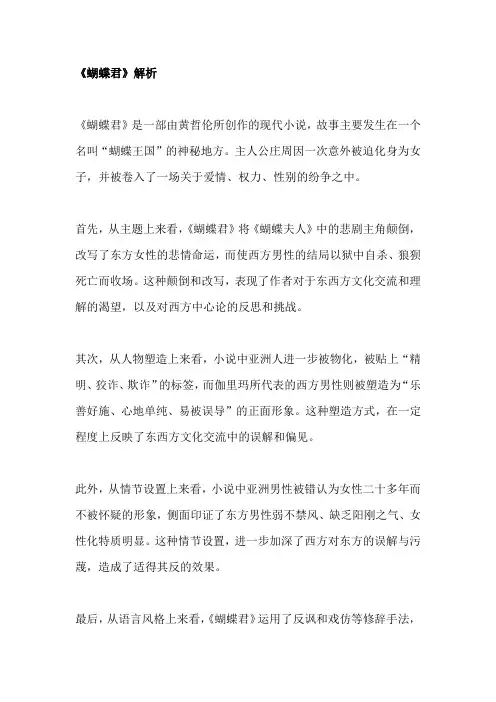 《蝴蝶君》解析

《蝴蝶君》是一部由黄哲伦所创作的现代小说，故事主要发生在一个名叫“蝴蝶王国”的神秘地方。主人公庄周因一次意外被迫化身为女子，并被卷入了一场关于爱情、权力、性别的纷争之中。

首先，从主题上来看，《蝴蝶君》将《蝴蝶夫人》中的悲剧主角颠倒，改写了东方女性的悲情命运，而使西方男性的结局以狱中自杀、狼狈死亡而收场。这种颠倒和改写，表现了作者对于东西方文化交流和理解的渴望，以及对西方中心论的反思和挑战。

其次，从人物塑造上来看，小说中亚洲人进一步被物化，被贴上“精明、狡诈、欺诈”的标签，而伽里玛所代表的西方男性则被塑造为“乐善好施、心地单纯、易被误导”的正面形象。这种塑造方式，在一定程度上反映了东西方文化交流中的误解和偏见。

此外，从情节设置上来看，小说中亚洲男性被错认为女性二十多年而不被怀疑的形象，侧面印证了东方男性弱不禁风、缺乏阳刚之气、女性化特质明显。这种情节设置，进一步加深了西方对东方的误解与污蔑，造成了适得其反的效果。

最后，从语言风格上来看，《蝴蝶君》运用了反讽和戏仿等修辞手法，